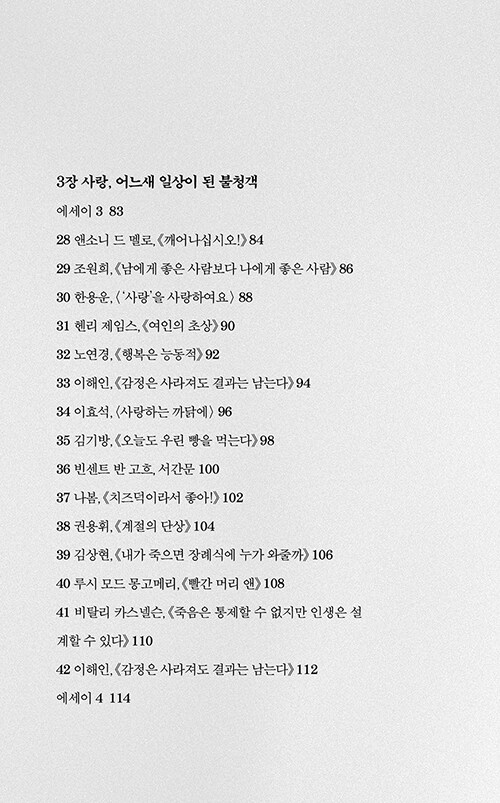 3장 사랑, 어느새 일상이 된 불청객

에세이 3 83

28 앤소니 드 멜로, 《깨어나십시오!》 84

29 조원희, 《남에게 좋은 사람보다 나에게 좋은 사람》 86

30 한용운, 〈'사랑'을 사랑하여요〉 88

31 헨리 제임스, 《여인의 초상》 90

32 노연경, 《행복은 능동적》 92

33 이해인, 《감정은 사라져도 결과는 남는다》 94

34 이효석, 〈사랑하는 까닭에〉 96

35 김기방, 《오늘도 우린 빵을 먹는다》 98

36 빈센트 반 고흐, 서간문 100

37 나봄, 《치즈덕이라서 좋아!》 102

38 권용휘, 《계절의 단상》 104

39 김상현, 《내가 죽으면 장례식에 누가 와줄까》 106

40 루시 모드 몽고메리, 《빨간 머리 앤》 108

41 비탈리 카스넬슨, 《죽음은 통제할 수 없지만 인생은 설계할 수 있다》 110

42 이해인, 《감정은 사라져도 결과는 남는다》 112

에세이 4 114